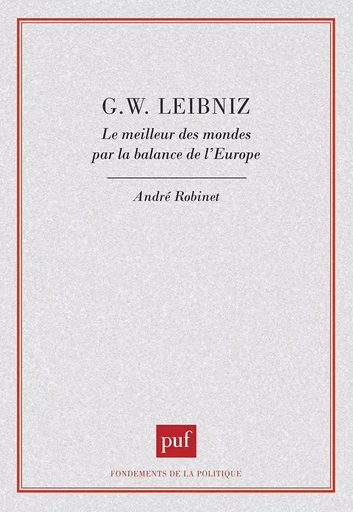 G.W. LEIBNIZ

Le meilleur des mondes par la balance de l'Europe

André Robinet

puf

FONDEMENTS DE LA POLITIQUE